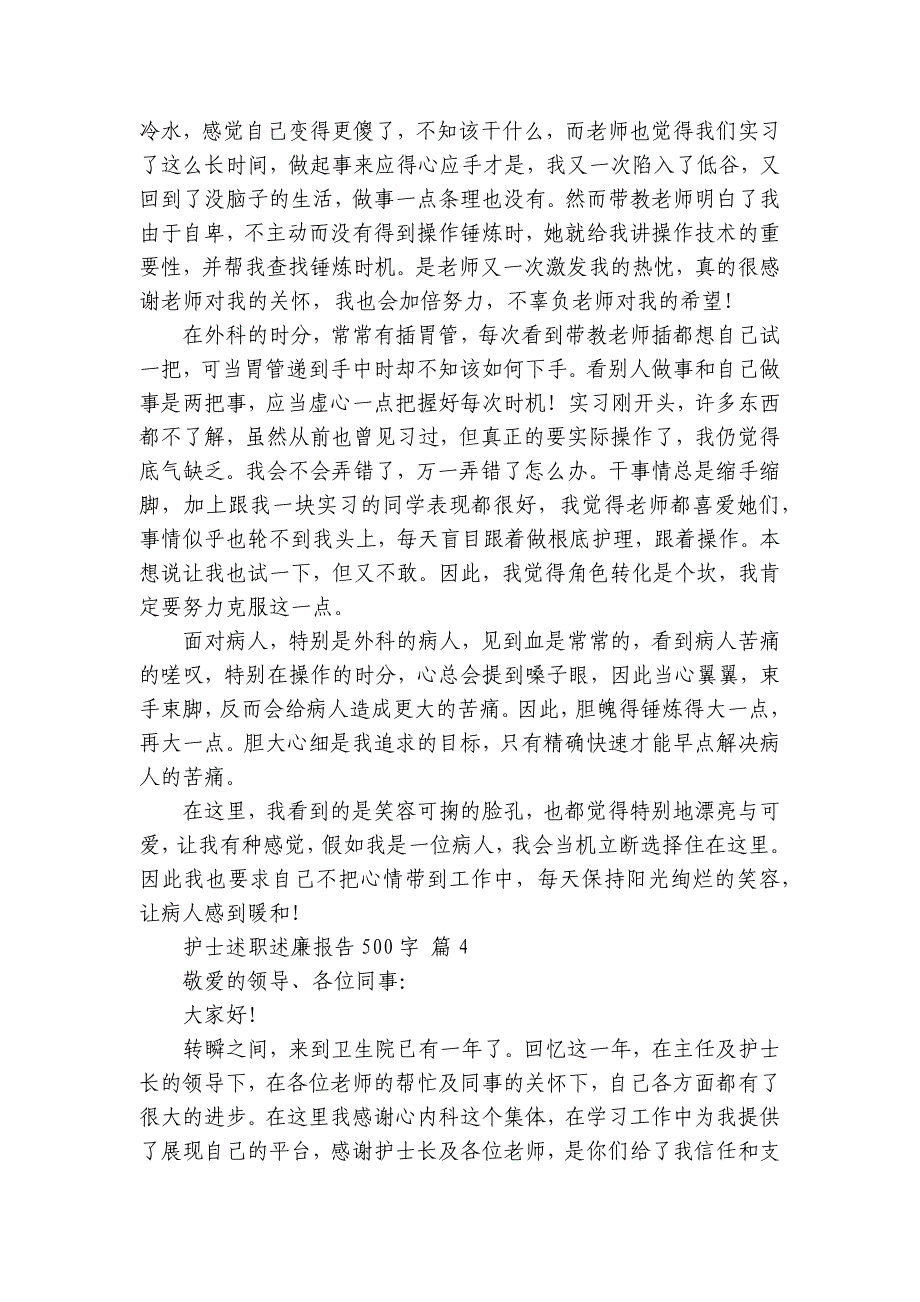 冷水，感觉自己变得更傻了，不知该干什么，而老师也觉得我们实习了这么长时间，做起事来应得心应手才是，我又一次陷入了低谷，又回到了没脑子的生活，做事一点条理也没有。然而带教老师明白了我由于自卑，不主动而没有得到操作锤炼时，她就给我讲操作技术的重要性，并帮我查找锤炼时机。是老师又一次激发我的热忱，真的很感谢老师对我的关怀，我也会加倍努力，不辜负老师对我的希望！

在外科的时分，常常有插胃管，每次看到带教老师插都想自己试一把，可当胃管递到手中时却不知该如何下手。看别人做事和自己做事是两把事，应当虚心一点把握好每次时机！实习刚开头，许多东西都不了解，虽然从前也曾见习过，但真正的要实际操作了，我仍觉得底气缺乏。我会不会弄错了，万一弄错了怎么办。干事情总是缩手缩脚，加上跟我一块实习的同学表现都很好，我觉得老师都喜爱她们，事情似乎也轮不到我头上，每天盲目跟着做根底护理，跟着操作。本想说让我也试一下，但又不敢。因此，我觉得角色转化是个坎，我肯定要努力克服这一点。

面对病人，特别是外科的病人，见到血是常常的，看到病人苦痛的嗟叹，特别在操作的时分，心总会提到嗓子眼，因此当心翼翼，束手束脚，反而会给病人造成更大的苦痛。因此，胆魄得锤炼得大一点，再大一点。胆大心细是我追求的目标，只有精确快速才能早点解决病人的苦痛。

在这里，我看到的是笑容可掬的脸孔，也都觉得特别地漂亮与可爱，让我有种感觉，假如我是一位病人，我会当机立断选择住在这里。因此我也要求自己不把心情带到工作中，每天保持阳光绚烂的笑容，让病人感到暖和！

护士述职述廉报告 500 字 篇 4

敬爱的领导、各位同事：

大家好！

转瞬之间，来到卫生院已有一年了。回忆这一年，在主任及护士长的领导下，在各位老师的帮忙及同事的关怀下，自己各方面都有了很大的进步。在这里我感谢心内科这个集体，在学习工作中为我提供了展现自己的平台，感谢护士长及各位老师，是你们给了我信任和支